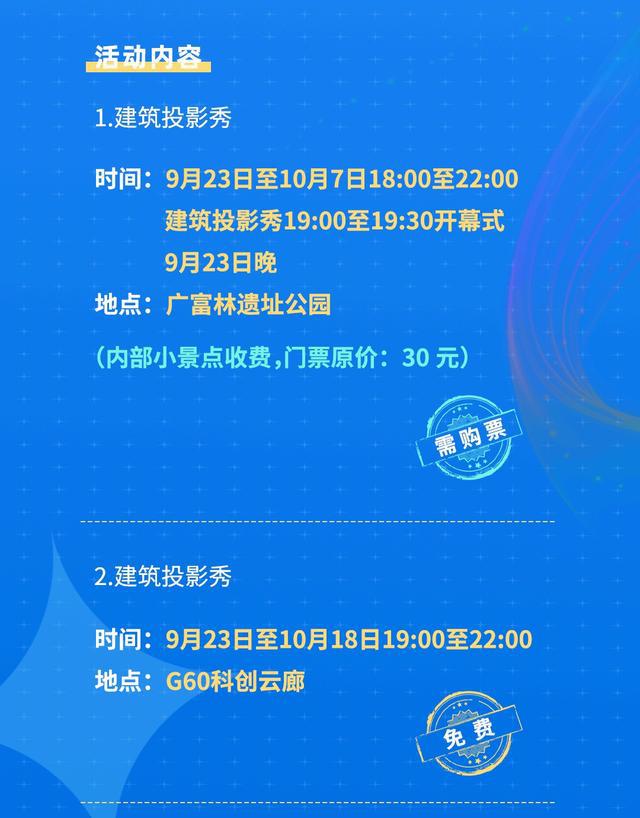 活动内容

1.建筑投影秀

时间：9月23日至10月7日18:00至22:00
建筑投影秀19:00至19:30开幕式
9月23日晚
地点：广富林遗址公园

（内部小景点收费，门票原价：30 元）

需购票

2.建筑投影秀

时间：9月23日至10月18日19:00至22:00
地点：G60科创云廊

免费